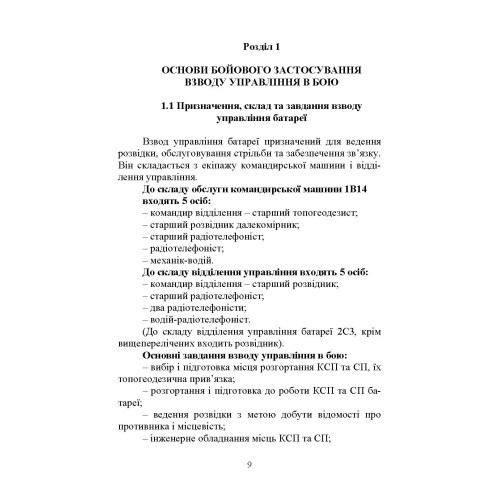 Розділ 1

ОСНОВИ БОЙОВОГО ЗАСТОСУВАННЯ ВЗВОДУ УПРАВЛІННЯ В БОЮ

1.1 Призначення, склад та завдання взводу управління батареї

Взвод управління батареї призначений для ведення розвідки, обслуговування стрільби та забезпечення зв'язку. Він складається з екіпажу командирської машини і відділення управління.

До складу обслуги командирської машини 1В14 входять 5 осіб:
– командир відділення – старший топогеодезист;
– старший розвідник далекомірник;
– старший радіотелефоніст;
– радіотелефоніст;
– механік-водій.

До складу відділення управління входять 5 осіб:
– командир відділення – старший розвідник;
– старший радіотелефоніст;
– два радіотелефоністи;
– водій-радіотелефоніст.
(До складу відділення управління батареї 2С3, крім вищеперелічених входить розвідник).

Основні завдання взводу управління в бою:
– вибір і підготовка місця розгортання КСП та СП, їх топогеодезична прив'язка;
– розгортання і підготовка до роботи КСП та СП батареї;
– ведення розвідки з метою добути відомості про противника і місцевість;
– інженерне обладнання місць КСП та СП;

9